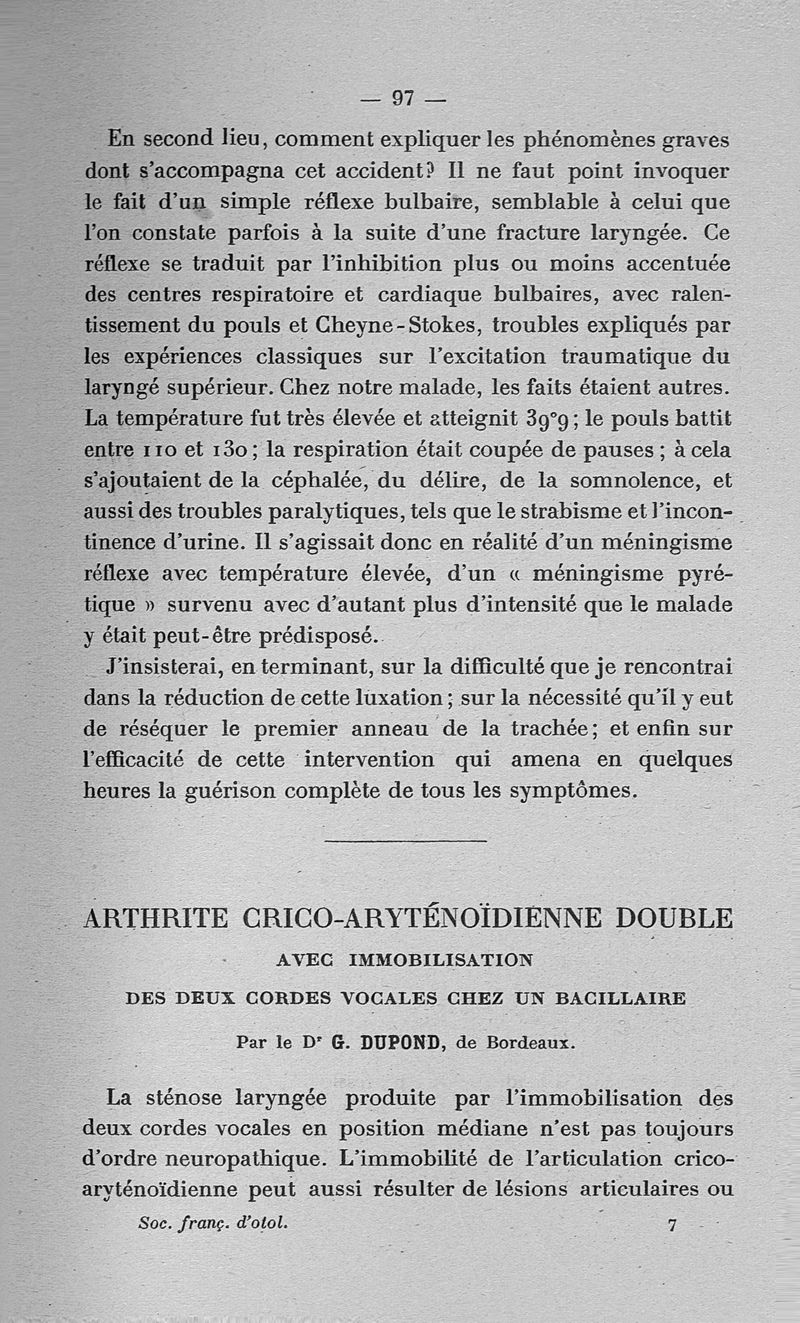 — 97 —

En second lieu, comment expliquer les phénomènes graves dont s'accompagna cet accident? Il ne faut point invoquer le fait d'un simple réflexe bulbaire, semblable à celui que l'on constate parfois à la suite d'une fracture laryngée. Ce réflexe se traduit par l'inhibition plus ou moins accentuée des centres respiratoire et cardiaque bulbaires, avec ralentissement du pouls et Cheyne-Stokes, troubles expliqués par les expériences classiques sur l'excitation traumatique du laryngé supérieur. Chez notre malade, les faits étaient autres. La température fut très élevée et atteignit 39°9; le pouls battit entre 110 et 130; la respiration était coupée de pauses; à cela s'ajoutaient de la céphalée, du délire, de la somnolence, et aussi des troubles paralytiques, tels que le strabisme et l'incontinence d'urine. Il s'agissait donc en réalité d'un méningisme réflexe avec température élevée, d'un « méningisme pyrétique » survenu avec d'autant plus d'intensité que le malade y était peut-être prédisposé.

J'insisterai, en terminant, sur la difficulté que je rencontrai dans la réduction de cette luxation; sur la nécessité qu'il y eut de réséquer le premier anneau de la trachée; et enfin sur l'efficacité de cette intervention qui amena en quelques heures la guérison complète de tous les symptômes.

ARTHRITE CRICO-ARYTÉNOÏDIENNE DOUBLE
AVEC IMMOBILISATION
DES DEUX CORDES VOCALES CHEZ UN BACILLAIRE

Par le Dr G. DUPOND, de Bordeaux.

La sténose laryngée produite par l'immobilisation des deux cordes vocales en position médiane n'est pas toujours d'ordre neuropathique. L'immobilité de l'articulation crico-aryténoïdienne peut aussi résulter de lésions articulaires ou

Soc. franç. d'otol. 7